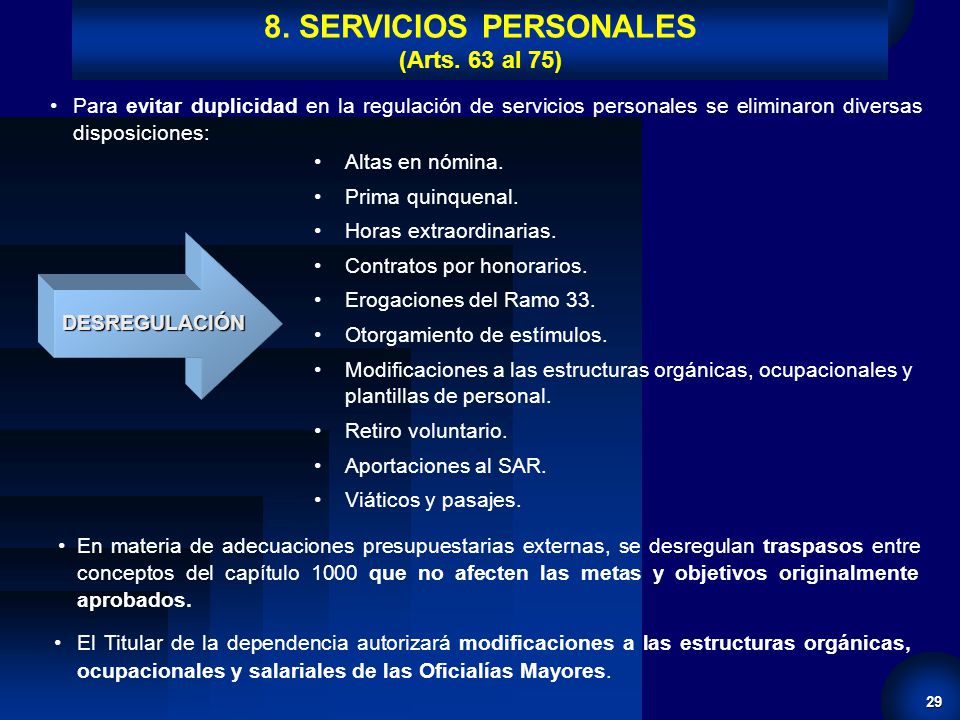 8. SERVICIOS PERSONALES
(Arts. 63 al 75)

• Para evitar duplicidad en la regulación de servicios personales se eliminaron diversas disposiciones:

DESREGULACIÓN

• Altas en nómina.
• Prima quinquenal.
• Horas extraordinarias.
• Contratos por honorarios.
• Erogaciones del Ramo 33.
• Otorgamiento de estímulos.
• Modificaciones a las estructuras orgánicas, ocupacionales y plantillas de personal.
• Retiro voluntario.
• Aportaciones al SAR.
• Viáticos y pasajes.

• En materia de adecuaciones presupuestarias externas, se desregulan traspasos entre conceptos del capítulo 1000 que no afecten las metas y objetivos originalmente aprobados.

• El Titular de la dependencia autorizará modificaciones a las estructuras orgánicas, ocupacionales y salariales de las Oficialías Mayores.

29